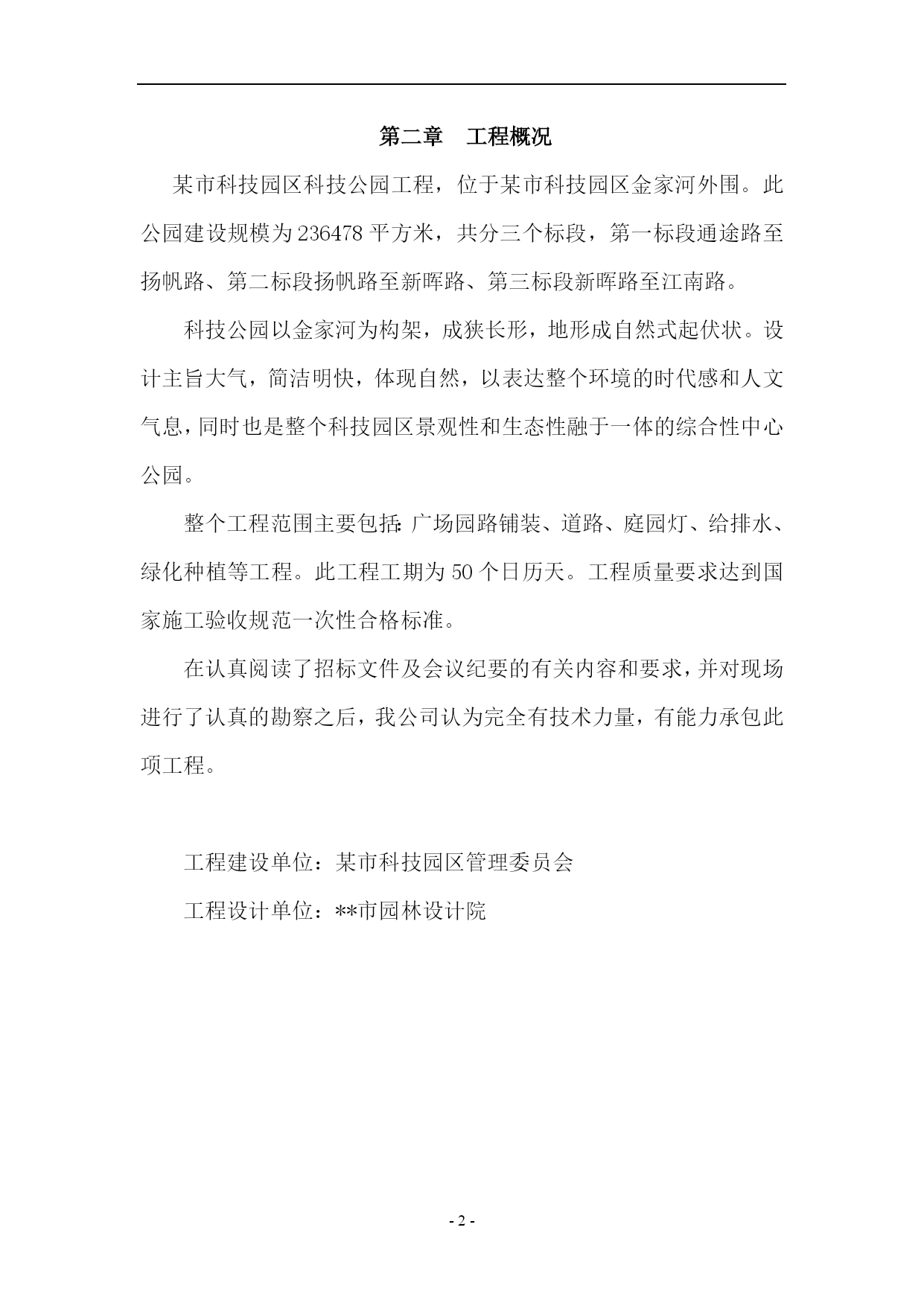 第二章　工程概况

某市科技园区科技公园工程，位于某市科技园区金家河外围。此公园建设规模为236478平方米，共分三个标段，第一标段通途路至扬帆路、第二标段扬帆路至新晖路、第三标段新晖路至江南路。

科技公园以金家河为构架，成狭长形，地形成自然式起伏状。设计主旨大气，简洁明快，体现自然，以表达整个环境的时代感和人文气息，同时也是整个科技园区景观性和生态性融于一体的综合性中心公园。

整个工程范围主要包括:广场园路铺装、道路、庭园灯、给排水、绿化种植等工程。此工程工期为50个日历天。工程质量要求达到国家施工验收规范一次性合格标准。

在认真阅读了招标文件及会议纪要的有关内容和要求，并对现场进行了认真的勘察之后，我公司认为完全有技术力量，有能力承包此项工程。

工程建设单位：某市科技园区管理委员会

工程设计单位：**市园林设计院

- 2 -